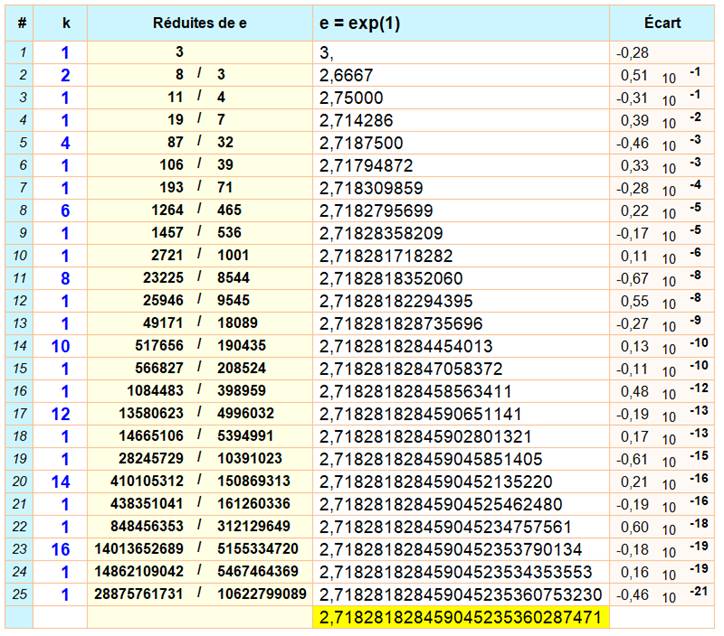 | # | k | Réduites de e | e = exp(1) | Écart |
|---|---|---|---|---|
| 1 | 1 | 3 | 3, | -0,28 |
| 2 | 2 | 8 / 3 | 2,6667 | 0,51 $10^{-1}$ |
| 3 | 1 | 11 / 4 | 2,75000 | -0,31 $10^{-1}$ |
| 4 | 1 | 19 / 7 | 2,714286 | 0,39 $10^{-2}$ |
| 5 | 4 | 87 / 32 | 2,7187500 | -0,46 $10^{-3}$ |
| 6 | 1 | 106 / 39 | 2,71794872 | 0,33 $10^{-3}$ |
| 7 | 1 | 193 / 71 | 2,718309859 | -0,28 $10^{-4}$ |
| 8 | 6 | 1264 / 465 | 2,7182795699 | 0,22 $10^{-5}$ |
| 9 | 1 | 1457 / 536 | 2,71828358209 | -0,17 $10^{-5}$ |
| 10 | 1 | 2721 / 1001 | 2,718281718282 | 0,11 $10^{-6}$ |
| 11 | 8 | 23225 / 8544 | 2,7182818352060 | -0,67 $10^{-8}$ |
| 12 | 1 | 25946 / 9545 | 2,71828182294395 | 0,55 $10^{-8}$ |
| 13 | 1 | 49171 / 18089 | 2,718281828735696 | -0,27 $10^{-9}$ |
| 14 | 10 | 517656 / 190435 | 2,7182818284454013 | 0,13 $10^{-10}$ |
| 15 | 1 | 566827 / 208524 | 2,71828182847058372 | -0,11 $10^{-10}$ |
| 16 | 1 | 1084483 / 398959 | 2,718281828458563411 | 0,48 $10^{-12}$ |
| 17 | 12 | 13580623 / 4996032 | 2,7182818284590651141 | -0,19 $10^{-13}$ |
| 18 | 1 | 14665106 / 5394991 | 2,71828182845902801321 | 0,17 $10^{-13}$ |
| 19 | 1 | 28245729 / 10391023 | 2,718281828459045851405 | -0,61 $10^{-15}$ |
| 20 | 14 | 410105312 / 150869313 | 2,7182818284590452135220 | 0,21 $10^{-16}$ |
| 21 | 1 | 438351041 / 161260336 | 2,71828182845904525462480 | -0,19 $10^{-16}$ |
| 22 | 1 | 848456353 / 312129649 | 2,718281828459045234757561 | 0,60 $10^{-18}$ |
| 23 | 16 | 14013652689 / 5155334720 | 2,7182818284590452353790134 | -0,18 $10^{-19}$ |
| 24 | 1 | 14862109042 / 5467464369 | 2,71828182845904523534353553 | 0,16 $10^{-19}$ |
| 25 | 1 | 28875761731 / 10622799089 | 2,718281828459045235360753230 | -0,46 $10^{-21}$ |
| | | | 2,718281828459045235360287471 | |